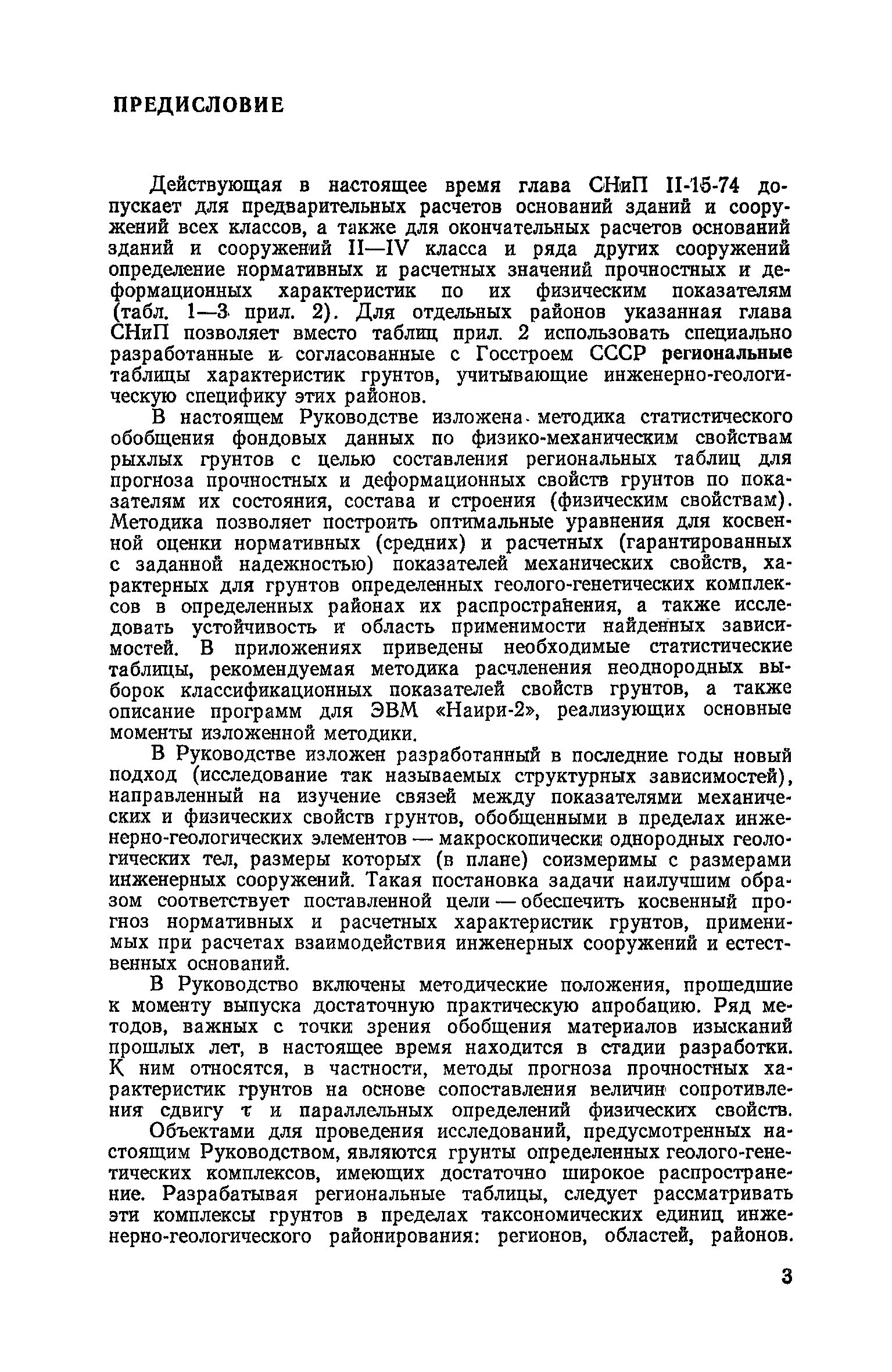 ПРЕДИСЛОВИЕ

Действующая в настоящее время глава СНиП II-15-74 допускает для предварительных расчетов оснований зданий и сооружений всех классов, а также для окончательных расчетов оснований зданий и сооружений II—IV класса и ряда других сооружений определение нормативных и расчетных значений прочностных и деформационных характеристик по их физическим показателям (табл. 1—3 прил. 2). Для отдельных районов указанная глава СНиП позволяет вместо таблиц прил. 2 использовать специально разработанные и согласованные с Госстроем СССР региональные таблицы характеристик грунтов, учитывающие инженерно-геологическую специфику этих районов.

В настоящем Руководстве изложена методика статистического обобщения фондовых данных по физико-механическим свойствам рыхлых грунтов с целью составления региональных таблиц для прогноза прочностных и деформационных свойств грунтов по показателям их состояния, состава и строения (физическим свойствам). Методика позволяет построить оптимальные уравнения для косвенной оценки нормативных (средних) и расчетных (гарантированных с заданной надежностью) показателей механических свойств, характерных для грунтов определенных геолого-генетических комплексов в определенных районах их распространения, а также исследовать устойчивость и область применимости найденных зависимостей. В приложениях приведены необходимые статистические таблицы, рекомендуемая методика расчленения неоднородных выборок классификационных показателей свойств грунтов, а также описание программ для ЭВМ «Наири-2», реализующих основные моменты изложенной методики.

В Руководстве изложен разработанный в последние годы новый подход (исследование так называемых структурных зависимостей), направленный на изучение связей между показателями механических и физических свойств грунтов, обобщенными в пределах инженерно-геологических элементов — макроскопически однородных геологических тел, размеры которых (в плане) соизмеримы с размерами инженерных сооружений. Такая постановка задачи наилучшим образом соответствует поставленной цели — обеспечить косвенный прогноз нормативных и расчетных характеристик грунтов, применимых при расчетах взаимодействия инженерных сооружений и естественных оснований.

В Руководство включены методические положения, прошедшие к моменту выпуска достаточную практическую апробацию. Ряд методов, важных с точки зрения обобщения материалов изысканий прошлых лет, в настоящее время находится в стадии разработки. К ним относятся, в частности, методы прогноза прочностных характеристик грунтов на основе сопоставления величин сопротивления сдвигу $\tau$ и параллельных определений физических свойств.

Объектами для проведения исследований, предусмотренных настоящим Руководством, являются грунты определенных геолого-генетических комплексов, имеющих достаточно широкое распространение. Разрабатывая региональные таблицы, следует рассматривать эти комплексы грунтов в пределах таксономических единиц инженерно-геологического районирования: регионов, областей, районов.

3